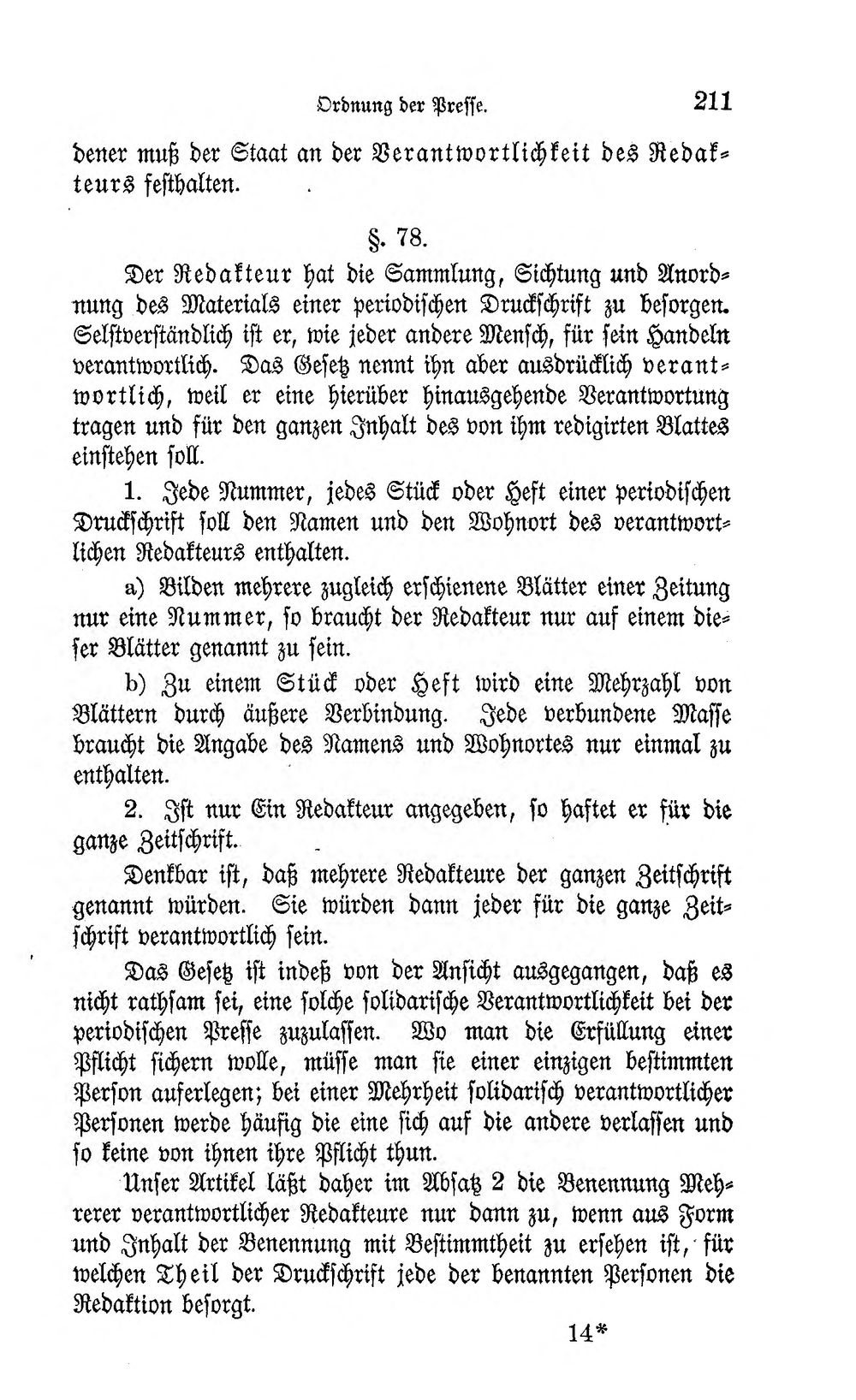 Ordnung der Presse. 211

dener muß der Staat an der Verantwortlichkeit des Redakteurs festhalten.

§. 78.

Der Redakteur hat die Sammlung, Sichtung und Anordnung des Materials einer periodischen Druckschrift zu besorgen. Selstverständlich ist er, wie jeder andere Mensch, für sein Handeln verantwortlich. Das Gesetz nennt ihn aber ausdrücklich verantwortlich, weil er eine hierüber hinausgehende Verantwortung tragen und für den ganzen Inhalt des von ihm redigirten Blattes einstehen soll.

1. Jede Nummer, jedes Stück oder Heft einer periodischen Druckschrift soll den Namen und den Wohnort des verantwortlichen Redakteurs enthalten.

a) Bilden mehrere zugleich erschienene Blätter einer Zeitung nur eine Nummer, so braucht der Redakteur nur auf einem dieser Blätter genannt zu sein.

b) Zu einem Stück oder Heft wird eine Mehrzahl von Blättern durch äußere Verbindung. Jede verbundene Masse braucht die Angabe des Namens und Wohnortes nur einmal zu enthalten.

2. Ist nur Ein Redakteur angegeben, so haftet er für die ganze Zeitschrift.

Denkbar ist, daß mehrere Redakteure der ganzen Zeitschrift genannt würden. Sie würden dann jeder für die ganze Zeitschrift verantwortlich sein.

Das Gesetz ist indeß von der Ansicht ausgegangen, daß es nicht rathsam sei, eine solche solidarische Verantwortlichkeit bei der periodischen Presse zuzulassen. Wo man die Erfüllung einer Pflicht sichern wolle, müsse man sie einer einzigen bestimmten Person auferlegen; bei einer Mehrheit solidarisch verantwortlicher Personen werde häufig die eine sich auf die andere verlassen und so keine von ihnen ihre Pflicht thun.

Unser Artikel läßt daher im Absatz 2 die Benennung Mehrerer verantwortlicher Redakteure nur dann zu, wenn aus Form und Inhalt der Benennung mit Bestimmtheit zu ersehen ist, für welchen Theil der Druckschrift jede der benannten Personen die Redaktion besorgt.

14*